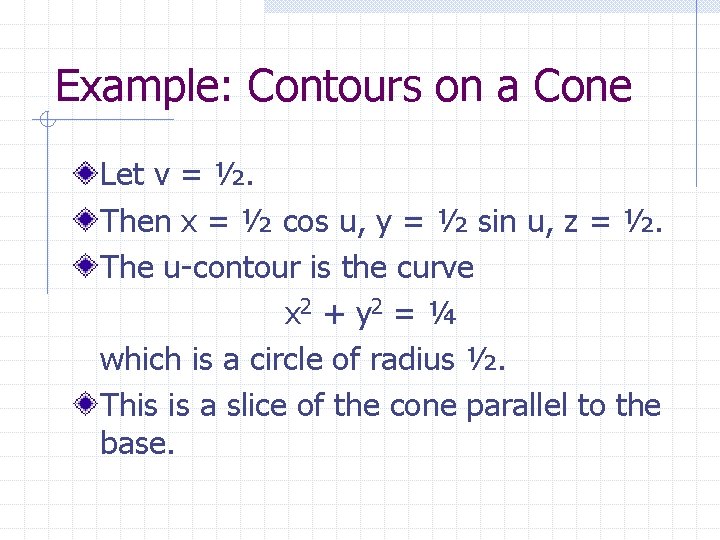 Example: Contours on a Cone

Let v = ½.

Then x = ½ cos u, y = ½ sin u, z = ½.

The u-contour is the curve

$x^2 + y^2 = ¼$

which is a circle of radius ½.

This is a slice of the cone parallel to the base.